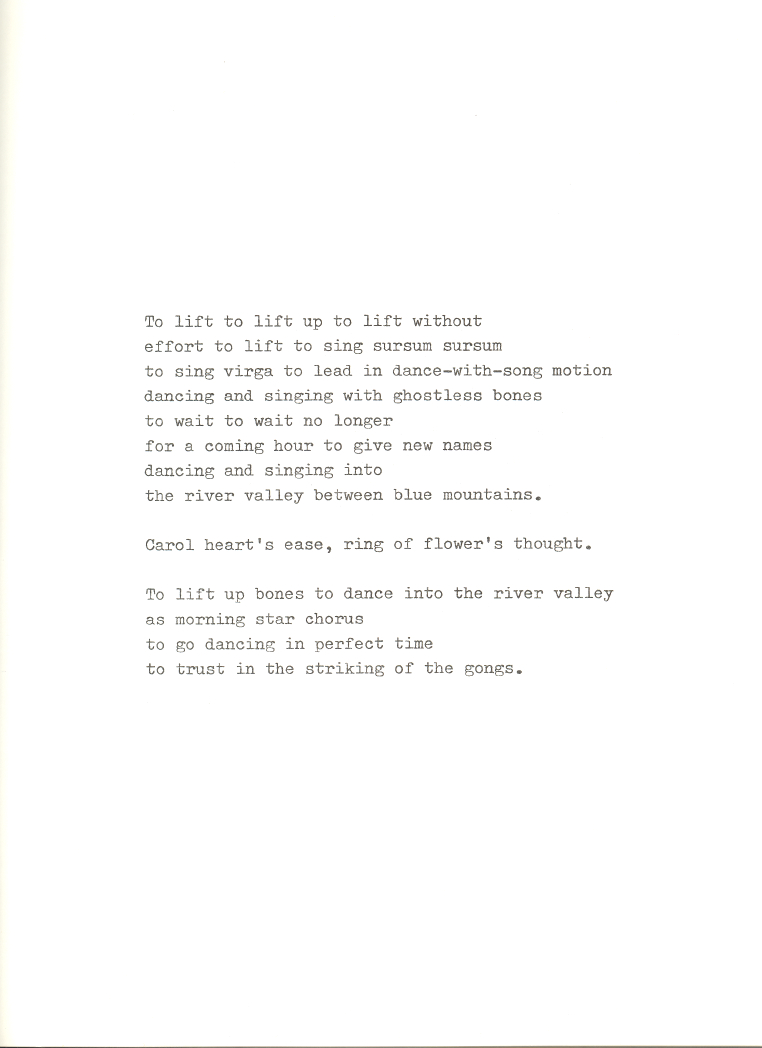 To lift to lift up to lift without
effort to lift to sing sursum sursum
to sing virga to lead in dance-with-song motion
dancing and singing with ghostless bones
to wait to wait no longer
for a coming hour to give new names
dancing and singing into
the river valley between blue mountains.

Carol heart's ease, ring of flower's thought.

To lift up bones to dance into the river valley
as morning star chorus
to go dancing in perfect time
to trust in the striking of the gongs.